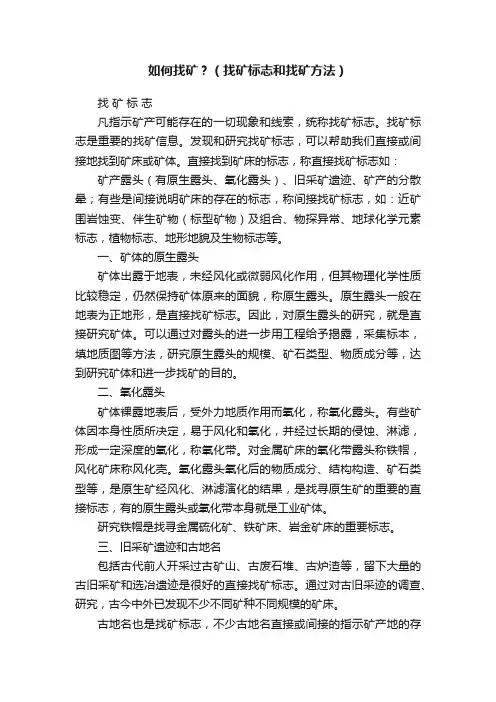 如何找矿？（找矿标志和找矿方法）

找矿标志

凡指示矿产可能存在的一切现象和线索，统称找矿标志。找矿标志是重要的找矿信息。发现和研究找矿标志，可以帮助我们直接或间接地找到矿床或矿体。直接找到矿床的标志，称直接找矿标志如：

矿产露头（有原生露头、氧化露头）、旧采矿遗迹、矿产的分散晕；有些是间接说明矿床的存在的标志，称间接找矿标志，如：近矿围岩蚀变、伴生矿物（标型矿物）及组合、物探异常、地球化学元素标志，植物标志、地形地貌及生物标志等。

一、矿体的原生露头

矿体出露于地表，未经风化或微弱风化作用，但其物理化学性质比较稳定，仍然保持矿体原来的面貌，称原生露头。原生露头一般在地表为正地形，是直接找矿标志。因此，对原生露头的研究，就是直接研究矿体。可以通过对露头的进一步用工程给予揭露，采集标本，填地质图等方法，研究原生露头的规模、矿石类型、物质成分等，达到研究矿体和进一步找矿的目的。

二、氧化露头

矿体裸露地表后，受外力地质作用而氧化，称氧化露头。有些矿体因本身性质所决定，易于风化和氧化，并经过长期的侵蚀、淋滤，形成一定深度的氧化，称氧化带。对金属矿床的氧化带露头称铁帽，风化矿床称风化壳。氧化露头氧化后的物质成分、结构构造、矿石类型等，是原生矿经风化、淋滤演化的结果，是找寻原生矿的重要的直接标志，有的原生露头或氧化带本身就是工业矿体。

研究铁帽是找寻金属硫化矿、铁矿床、岩金矿床的重要标志。

三、旧采矿遗迹和古地名

包括古代前人开采过古矿山、古废石堆、古炉渣等，留下大量的古旧采矿和选冶遗迹是很好的直接找矿标志。通过对古旧采迹的调查、研究，古今中外已发现不少不同矿种不同规模的矿床。

古地名也是找矿标志，不少古地名直接或间接的指示矿产地的存